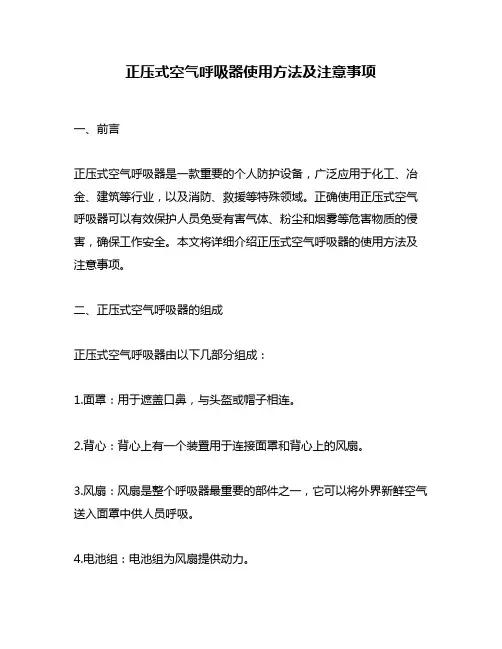 正压式空气呼吸器使用方法及注意事项

一、前言

正压式空气呼吸器是一款重要的个人防护设备，广泛应用于化工、冶金、建筑等行业，以及消防、救援等特殊领域。正确使用正压式空气呼吸器可以有效保护人员免受有害气体、粉尘和烟雾等危害物质的侵害，确保工作安全。本文将详细介绍正压式空气呼吸器的使用方法及注意事项。

二、正压式空气呼吸器的组成

正压式空气呼吸器由以下几部分组成：

1.面罩：用于遮盖口鼻，与头盔或帽子相连。

2.背心：背心上有一个装置用于连接面罩和背心上的风扇。

3.风扇：风扇是整个呼吸器最重要的部件之一，它可以将外界新鲜空气送入面罩中供人员呼吸。

4.电池组：电池组为风扇提供动力。